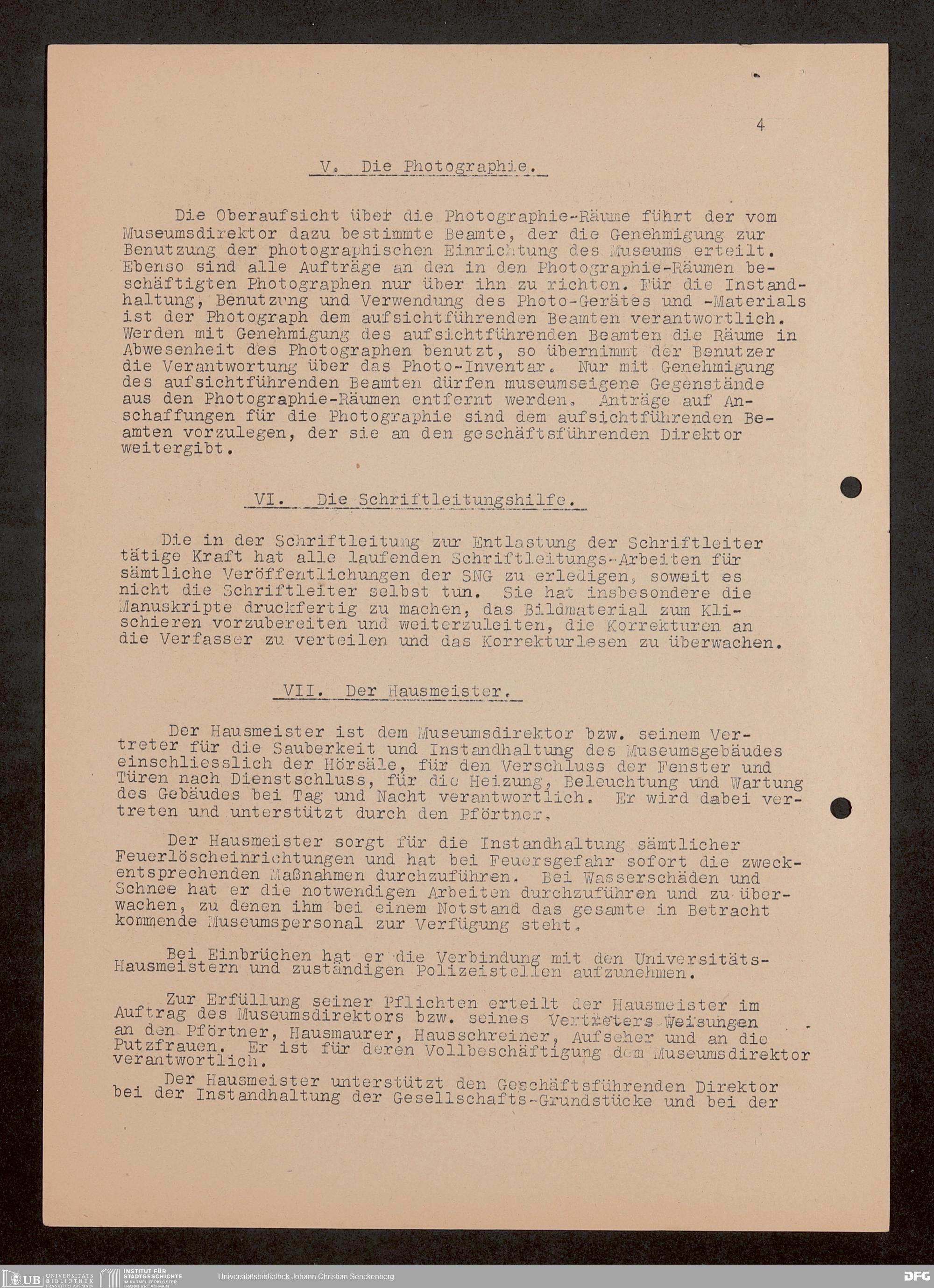 4

V. Die Photographie.

Die Oberaufsicht über die Photographie-Räume führt der vom Museumsdirektor dazu bestimmte Beamte, der die Genehmigung zur Benutzung der photographischen Einrichtung des Museums erteilt. Ebenso sind alle Aufträge an den in den Photographie-Räumen beschäftigten Photographen nur über ihn zu richten. Für die Instandhaltung, Benutzung und Verwendung des Photo-Gerätes und -Materials ist der Photograph dem aufsichtführenden Beamten verantwortlich. Werden mit Genehmigung des aufsichtführenden Beamten die Räume in Abwesenheit des Photographen benutzt, so übernimmt der Benutzer die Verantwortung über das Photo-Inventar. Nur mit Genehmigung des aufsichtführenden Beamten dürfen museumseigene Gegenstände aus den Photographie-Räumen entfernt werden. Anträge auf Anschaffungen für die Photographie sind dem aufsichtführenden Beamten vorzulegen, der sie an den geschäftsführenden Direktor weitergibt.

VI. Die Schriftleitungshilfe.

Die in der Schriftleitung zur Entlastung der Schriftleiter tätige Kraft hat alle laufenden Schriftleitungs-Arbeiten für sämtliche Veröffentlichungen der SNG zu erledigen, soweit es nicht die Schriftleiter selbst tun. Sie hat insbesondere die Manuskripte druckfertig zu machen, das Bildmaterial zum Klischieren vorzubereiten und weiterzuleiten, die Korrekturen an die Verfasser zu verteilen und das Korrekturlesen zu überwachen.

VII. Der Hausmeister.

Der Hausmeister ist dem Museumsdirektor bzw. seinem Vertreter für die Sauberkeit und Instandhaltung des Museumsgebäudes einschliesslich der Hörsäle, für den Verschluss der Fenster und Türen nach Dienstschluss, für die Heizung, Beleuchtung und Wartung des Gebäudes bei Tag und Nacht verantwortlich. Er wird dabei vertreten und unterstützt durch den Pförtner.

Der Hausmeister sorgt für die Instandhaltung sämtlicher Feuerlöscheinrichtungen und hat bei Feuersgefahr sofort die zweckentsprechenden Maßnahmen durchzuführen. Bei Wasserschäden und Schnee hat er die notwendigen Arbeiten durchzuführen und zu überwachen, zu denen ihm bei einem Notstand das gesamte in Betracht kommende Museumspersonal zur Verfügung steht.

Bei Einbrüchen hat er die Verbindung mit den Universitäts-Hausmeistern und zuständigen Polizeistellen aufzunehmen.

Zur Erfüllung seiner Pflichten erteilt der Hausmeister im Auftrag des Museumsdirektors bzw. seines Vertreters Weisungen an den Pförtner, Hausmaurer, Hausschreiner, Aufseher und an die Putzfrauen. Er ist für deren Vollbeschäftigung dem Museumsdirektor verantwortlich.

Der Hausmeister unterstützt den Geschäftsführenden Direktor bei der Instandhaltung der Gesellschafts-Grundstücke und bei der

UB UNIVERSITÄTS BIBLIOTHEK FRANKFURT AM MAIN INSTITUT FÜR STADTGESCHICHTE IM KARMELITERKLOSTER FRANKFURT AM MAIN Universitätsbibliothek Johann Christian Senckenberg DFG